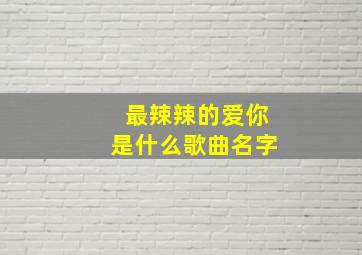 最辣辣的爱你
是什么歌曲名字